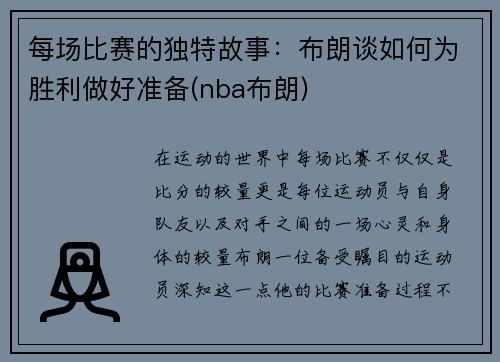 每场比赛的独特故事：布朗谈如何为胜利做好准备(nba布朗)

在运动的世界中每场比赛不仅仅是比分的较量更是每位运动员与自身队友以及对手之间的一场心灵和身体的较量布朗一位备受瞩目的运动员深知这一点他的比赛准备过程不